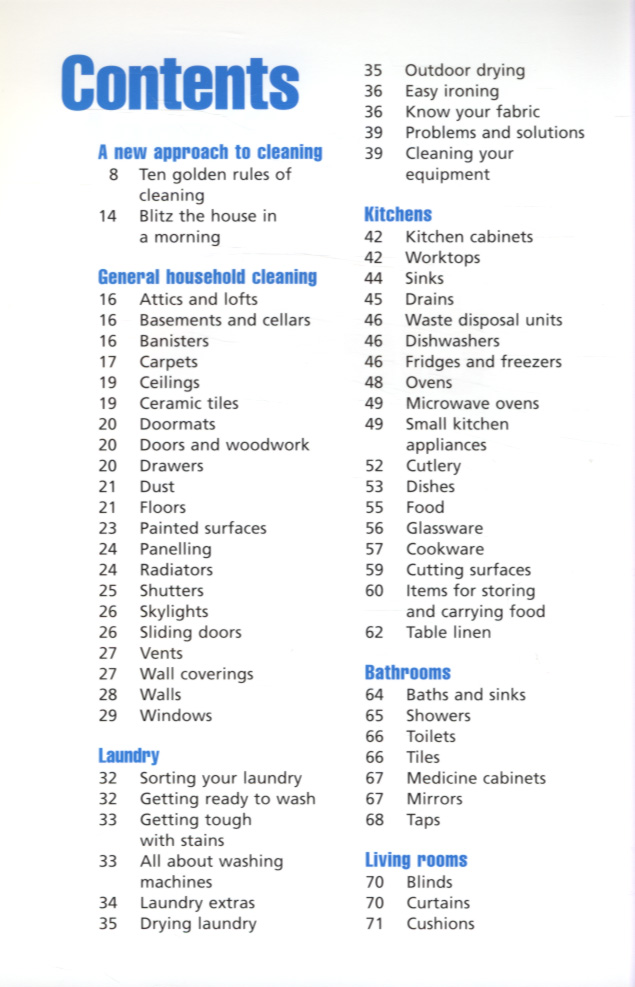 Contents

A new approach to cleaning
8 Ten golden rules of cleaning
14 Blitz the house in a morning

General household cleaning
16 Attics and lofts
16 Basements and cellars
16 Banisters
17 Carpets
19 Ceilings
19 Ceramic tiles
20 Doormats
20 Doors and woodwork
20 Drawers
21 Dust
21 Floors
23 Painted surfaces
24 Panelling
24 Radiators
25 Shutters
26 Skylights
26 Sliding doors
27 Vents
27 Wall coverings
28 Walls
29 Windows

Laundry
32 Sorting your laundry
32 Getting ready to wash
33 Getting tough with stains
33 All about washing machines
34 Laundry extras
35 Drying laundry
35 Outdoor drying
36 Easy ironing
36 Know your fabric
39 Problems and solutions
39 Cleaning your equipment

Kitchens
42 Kitchen cabinets
42 Worktops
44 Sinks
45 Drains
46 Waste disposal units
46 Dishwashers
46 Fridges and freezers
48 Ovens
49 Microwave ovens
49 Small kitchen appliances
52 Cutlery
53 Dishes
55 Food
56 Glassware
57 Cookware
59 Cutting surfaces
60 Items for storing and carrying food
62 Table linen

Bathrooms
64 Baths and sinks
65 Showers
66 Toilets
66 Tiles
67 Medicine cabinets
67 Mirrors
68 Taps

Living rooms
70 Blinds
70 Curtains
71 Cushions